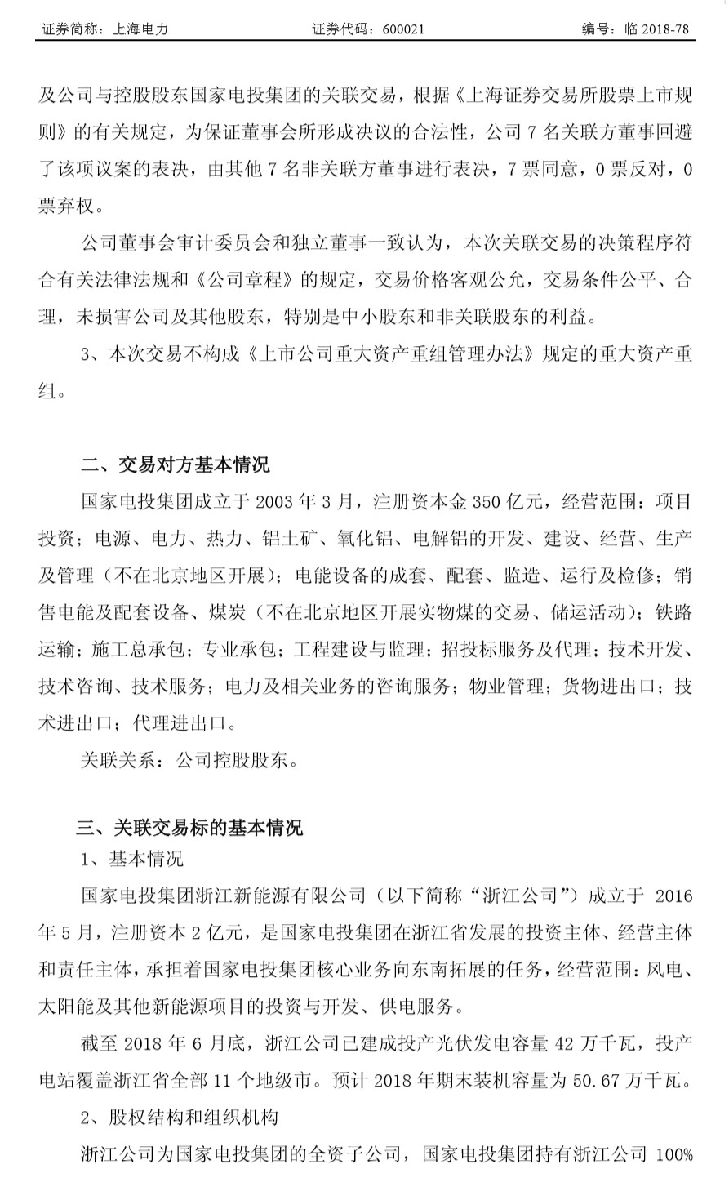 证券简称：上海电力　　证券代码：600021　　编号：临 2018-78

及公司与控股股东国家电投集团的关联交易，根据《上海证券交易所股票上市规则》的有关规定，为保证董事会所形成决议的合法性，公司 7 名关联方董事回避了该项议案的表决，由其他 7 名非关联方董事进行表决，7 票同意，0 票反对，0 票弃权。

公司董事会审计委员会和独立董事一致认为，本次关联交易的决策程序符合有关法律法规和《公司章程》的规定，交易价格客观公允，交易条件公平、合理，未损害公司及其他股东，特别是中小股东和非关联股东的利益。

3、本次交易不构成《上市公司重大资产重组管理办法》规定的重大资产重组。

二、交易对方基本情况

国家电投集团成立于 2003 年 3 月，注册资本金 350 亿元，经营范围：项目投资；电源、电力、热力、铝土矿、氧化铝、电解铝的开发、建设、经营、生产及管理（不在北京地区开展）；电能设备的成套、配套、监造、运行及检修；销售电能及配套设备、煤炭（不在北京地区开展实物煤的交易、储运活动）；铁路运输；施工总承包；专业承包；工程建设与监理；招投标服务及代理；技术开发、技术咨询、技术服务；电力及相关业务的咨询服务；物业管理；货物进出口；技术进出口；代理进出口。

关联关系：公司控股股东。

三、关联交易标的基本情况

1、基本情况

国家电投集团浙江新能源有限公司（以下简称“浙江公司”）成立于 2016 年 5 月，注册资本 2 亿元，是国家电投集团在浙江省发展的投资主体、经营主体和责任主体，承担着国家电投集团核心业务向东南拓展的任务，经营范围：风电、太阳能及其他新能源项目的投资与开发、供电服务。

截至 2018 年 6 月底，浙江公司已建成投产光伏发电容量 42 万千瓦，投产电站覆盖浙江省全部 11 个地级市。预计 2018 年期末装机容量为 50.67 万千瓦。

2、股权结构和组织机构

浙江公司为国家电投集团的全资子公司，国家电投集团持有浙江公司 100%